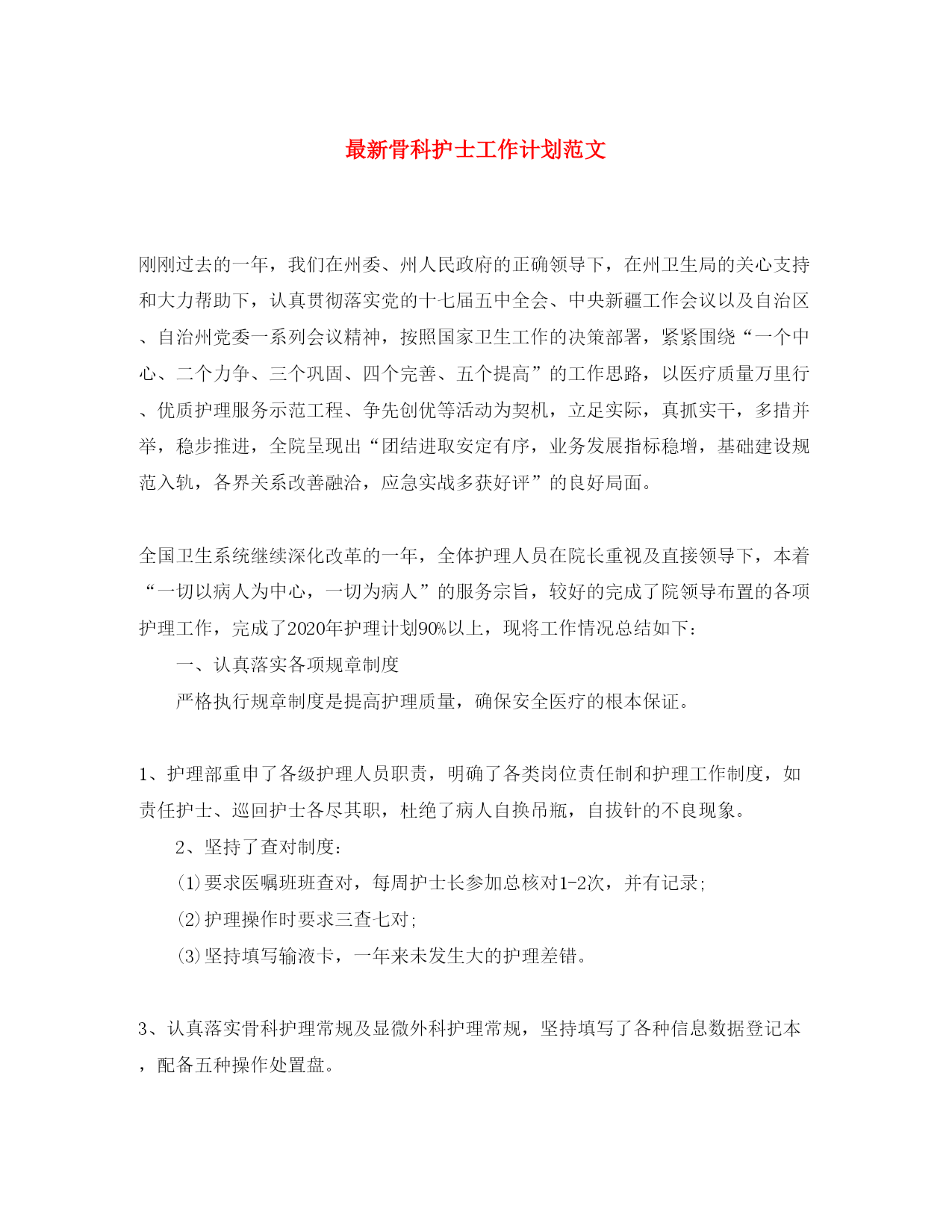 最新骨科护士工作计划范文

刚刚过去的一年，我们在州委、州人民政府的正确领导下，在州卫生局的关心支持和大力帮助下，认真贯彻落实党的十七届五中全会、中央新疆工作会议以及自治区、自治州党委一系列会议精神，按照国家卫生工作的决策部署，紧紧围绕“一个中心、二个力争、三个巩固、四个完善、五个提高”的工作思路，以医疗质量万里行、优质护理服务示范工程、争先创优等活动为契机，立足实际，真抓实干，多措并举，稳步推进，全院呈现出“团结进取安定有序，业务发展指标稳增，基础建设规范入轨，各界关系改善融洽，应急实战多获好评”的良好局面。

全国卫生系统继续深化改革的一年，全体护理人员在院长重视及直接领导下，本着“一切以病人为中心，一切为病人”的服务宗旨，较好的完成了院领导布置的各项护理工作，完成了2020年护理计划90%以上，现将工作情况总结如下：

一、认真落实各项规章制度

严格执行规章制度是提高护理质量，确保安全医疗的根本保证。

1、护理部重申了各级护理人员职责，明确了各类岗位责任制和护理工作制度，如责任护士、巡回护士各尽其职，杜绝了病人自换吊瓶，自拔针的不良现象。

2、坚持了查对制度：

⑴要求医嘱班班查对，每周护士长参加总核对1-2次，并有记录；

⑵护理操作时要求三查七对；

⑶坚持填写输液卡，一年来未发生大的护理差错。

3、认真落实骨科护理常规及显微外科护理常规，坚持填写了各种信息数据登记本，配备五种操作处置盘。